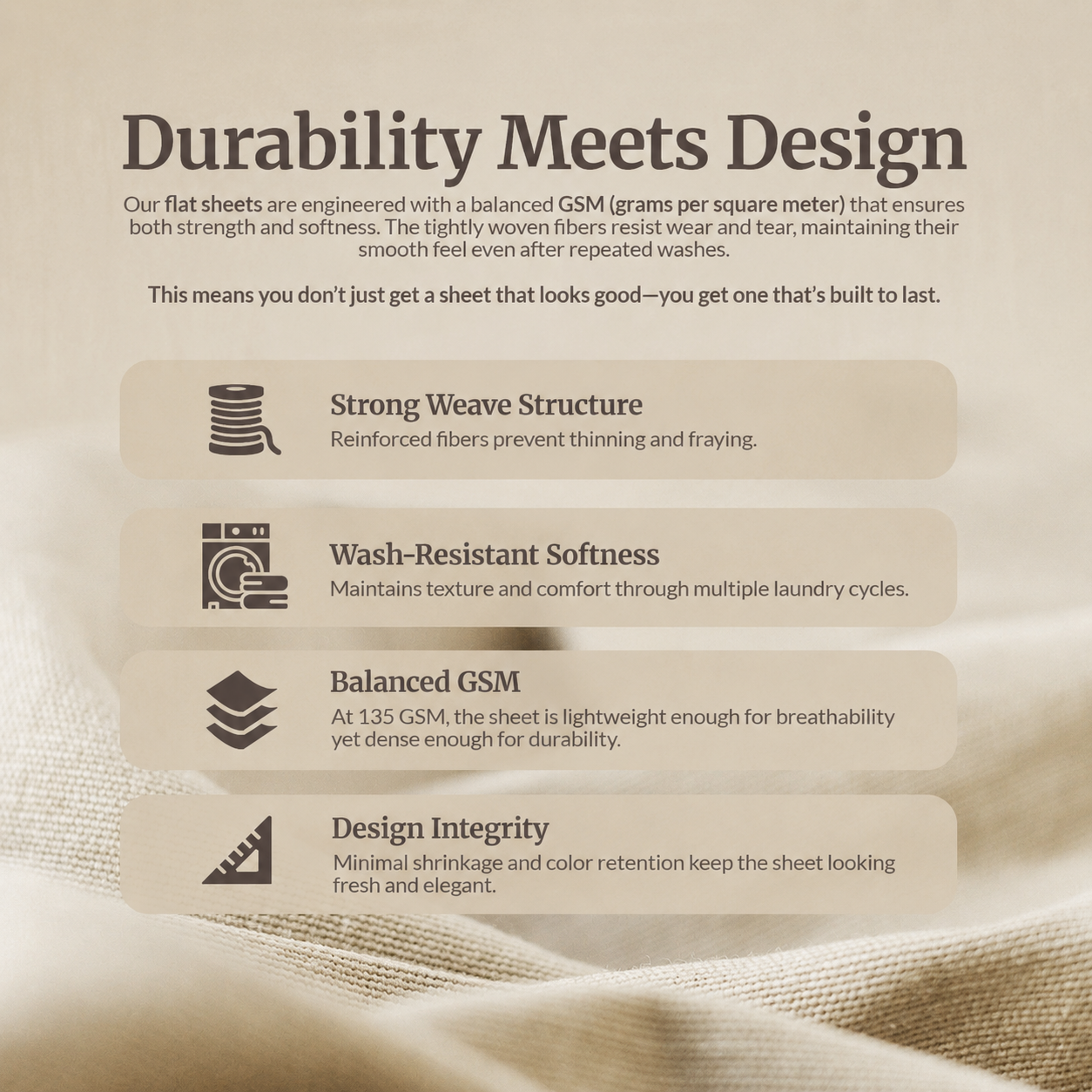 Durability Meets Design

Our flat sheets are engineered with a balanced GSM (grams per square meter) that ensures both strength and softness. The tightly woven fibers resist wear and tear, maintaining their smooth feel even after repeated washes.

This means you don't just get a sheet that looks good—you get one that's built to last.

Strong Weave Structure
Reinforced fibers prevent thinning and fraying.

Wash-Resistant Softness
Maintains texture and comfort through multiple laundry cycles.

Balanced GSM
At 135 GSM, the sheet is lightweight enough for breathability yet dense enough for durability.

Design Integrity
Minimal shrinkage and color retention keep the sheet looking fresh and elegant.